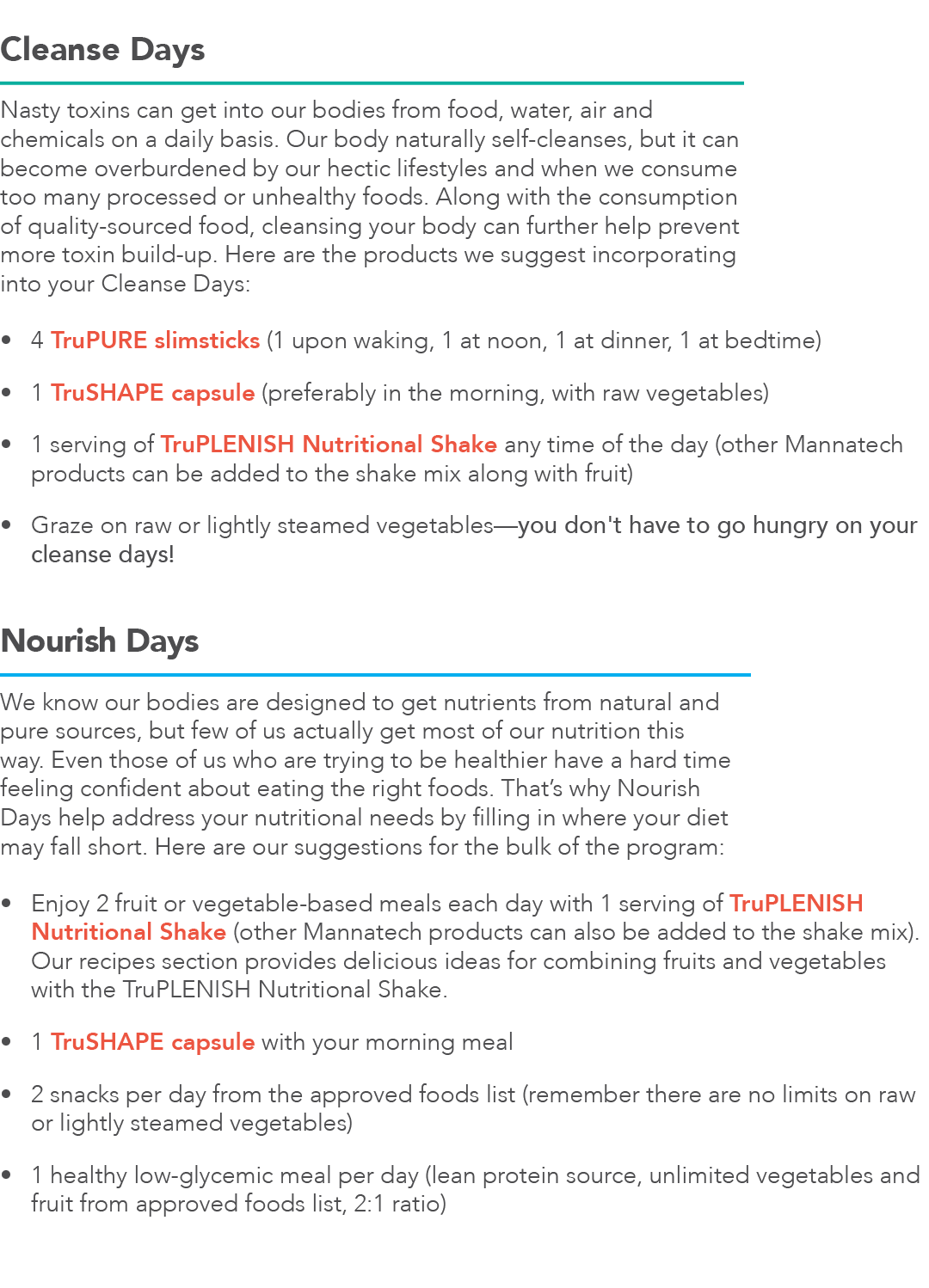 Cleanse Days

Nasty toxins can get into our bodies from food, water, air and chemicals on a daily basis. Our body naturally self-cleanses, but it can become overburdened by our hectic lifestyles and when we consume too many processed or unhealthy foods. Along with the consumption of quality-sourced food, cleansing your body can further help prevent more toxin build-up. Here are the products we suggest incorporating into your Cleanse Days:

• 4 TruPURE slimsticks (1 upon waking, 1 at noon, 1 at dinner, 1 at bedtime)

• 1 TruSHAPE capsule (preferably in the morning, with raw vegetables)

• 1 serving of TruPLENISH Nutritional Shake any time of the day (other Mannatech products can be added to the shake mix along with fruit)

• Graze on raw or lightly steamed vegetables—you don't have to go hungry on your cleanse days!

Nourish Days

We know our bodies are designed to get nutrients from natural and pure sources, but few of us actually get most of our nutrition this way. Even those of us who are trying to be healthier have a hard time feeling confident about eating the right foods. That's why Nourish Days help address your nutritional needs by filling in where your diet may fall short. Here are our suggestions for the bulk of the program:

• Enjoy 2 fruit or vegetable-based meals each day with 1 serving of TruPLENISH Nutritional Shake (other Mannatech products can also be added to the shake mix). Our recipes section provides delicious ideas for combining fruits and vegetables with the TruPLENISH Nutritional Shake.

• 1 TruSHAPE capsule with your morning meal

• 2 snacks per day from the approved foods list (remember there are no limits on raw or lightly steamed vegetables)

• 1 healthy low-glycemic meal per day (lean protein source, unlimited vegetables and fruit from approved foods list, 2:1 ratio)